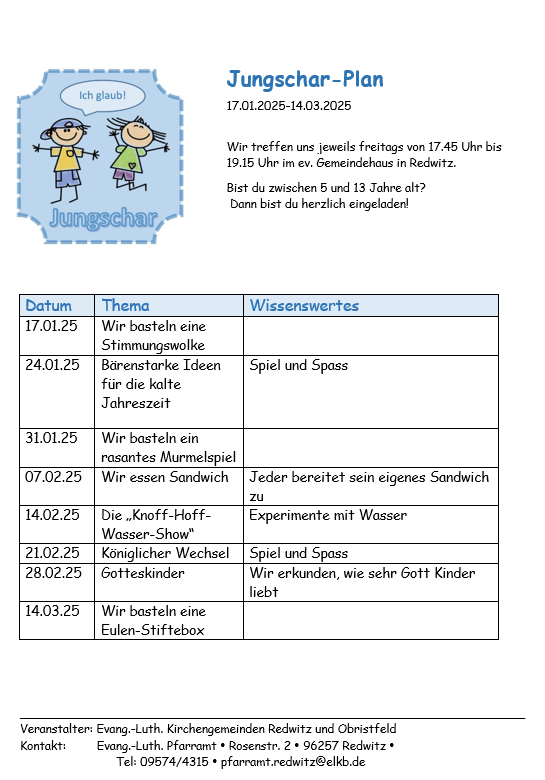 Ich glaub!

Jungschar

Jungschar-Plan

17.01.2025-14.03.2025

Wir treffen uns jeweils freitags von 17.45 Uhr bis 19.15 Uhr im ev. Gemeindehaus in Redwitz.

Bist du zwischen 5 und 13 Jahre alt? Dann bist du herzlich eingeladen!

| Datum | Thema | Wissenswertes |
|---|---|---|
| 17.01.25 | Wir basteln eine Stimmungswolke | |
| 24.01.25 | Bärenstarke Ideen für die kalte Jahreszeit | Spiel und Spass |
| 31.01.25 | Wir basteln ein rasantes Murmelspiel | |
| 07.02.25 | Wir essen Sandwich | Jeder bereitet sein eigenes Sandwich zu |
| 14.02.25 | Die „Knoff-Hoff-Wasser-Show“ | Experimente mit Wasser |
| 21.02.25 | Königlicher Wechsel | Spiel und Spass |
| 28.02.25 | Gotteskinder | Wir erkunden, wie sehr Gott Kinder liebt |
| 14.03.25 | Wir basteln eine Eulen-Stiftebox | |

Veranstalter: Evang.-Luth. Kirchengemeinden Redwitz und Obristfeld
Kontakt: Evang.-Luth. Pfarramt • Rosenstr. 2 • 96257 Redwitz •
Tel: 09574/4315 • pfarramt.redwitz@elkb.de